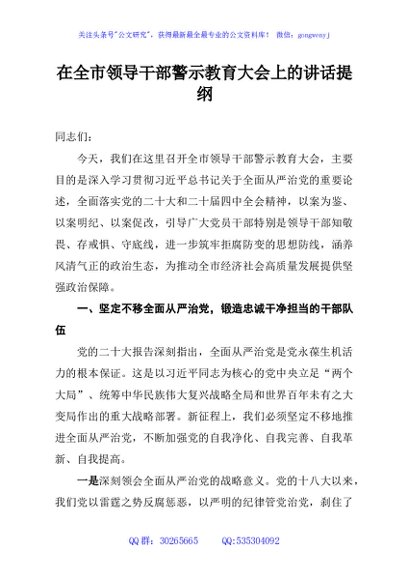 关注头条号"公文研究"，获得最新最全最专业的公文资料库！ 微信：gongwenyj

在全市领导干部警示教育大会上的讲话提纲

同志们：

今天，我们在这里召开全市领导干部警示教育大会，主要目的是深入学习贯彻习近平总书记关于全面从严治党的重要论述，全面落实党的二十大和二十届四中全会精神，以案为鉴、以案明纪、以案促改，引导广大党员干部特别是领导干部知敬畏、存戒惧、守底线，进一步筑牢拒腐防变的思想防线，涵养风清气正的政治生态，为推动全市经济社会高质量发展提供坚强政治保障。

一、坚定不移全面从严治党，锻造忠诚干净担当的干部队伍

党的二十大报告深刻指出，全面从严治党是党永葆生机活力的根本保证。这是以习近平同志为核心的党中央立足"两个大局"、统筹中华民族伟大复兴战略全局和世界百年未有之大变局作出的重大战略部署。新征程上，我们必须坚定不移地推进全面从严治党，不断加强党的自我净化、自我完善、自我革新、自我提高。

一是深刻领会全面从严治党的战略意义。党的十八大以来，我们党以雷霆之势反腐惩恶，以严明的纪律管党治党，刹住了

QQ 群：30265665 QQ:535304092